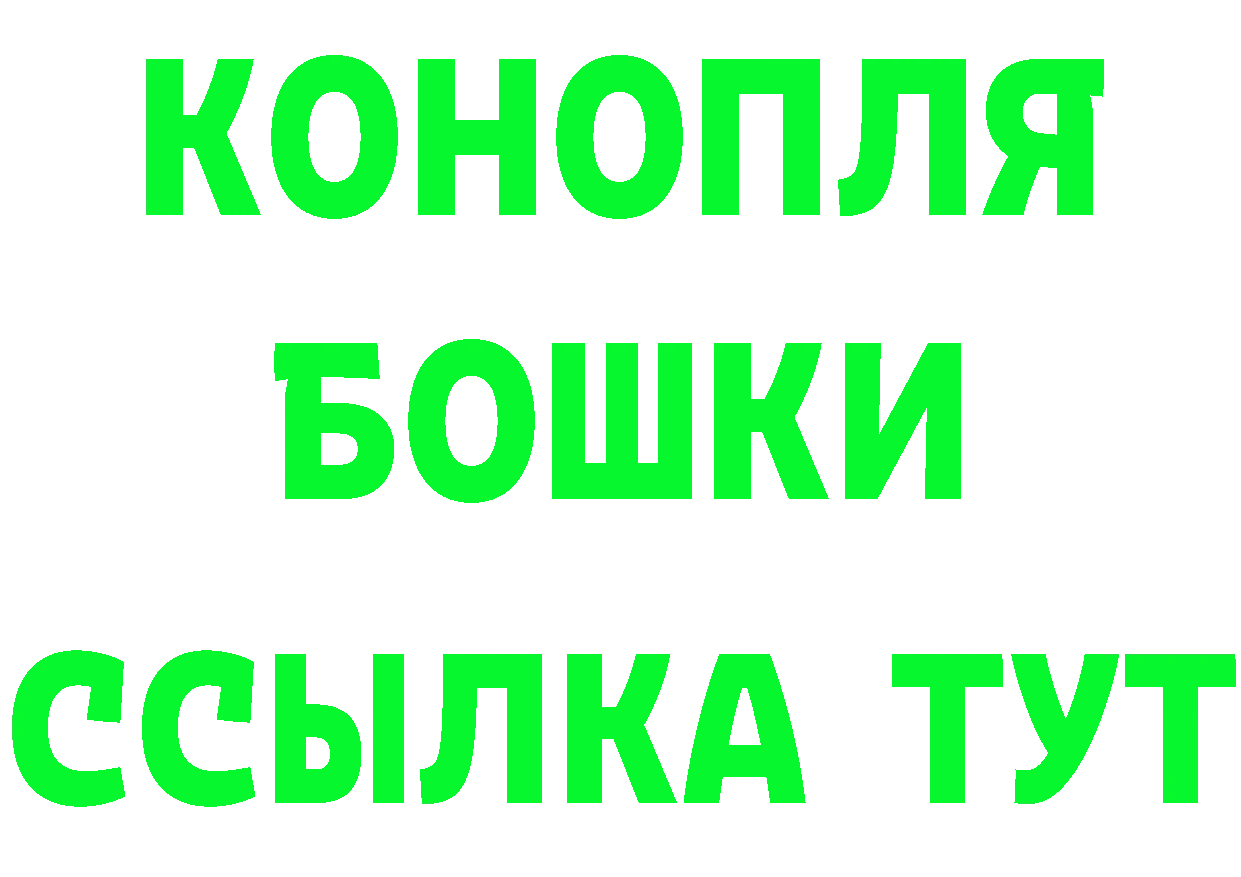 КОНОПЛЯ
БОШКИ
ССЫЛКА ТУТ